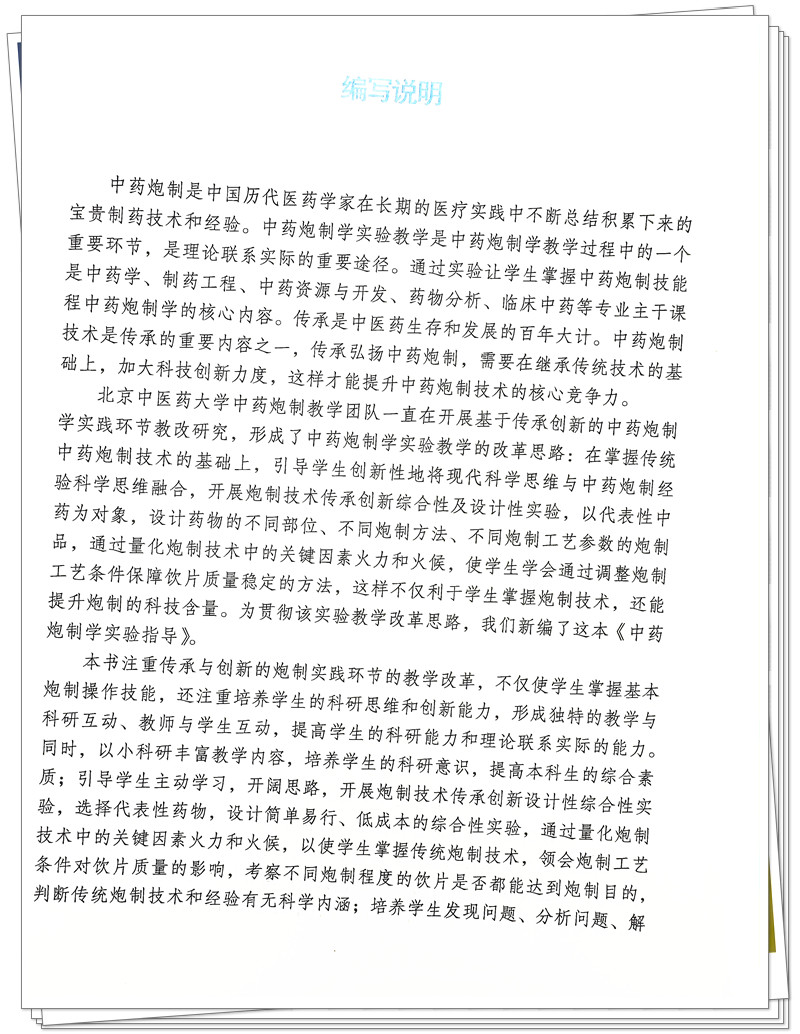 编写说明

中药炮制是中国历代医药学家在长期的医疗实践中不断总结积累下来的宝贵制药技术和经验。中药炮制学实验教学是中药炮制学教学过程中的一个重要环节，是理论联系实际的重要途径。通过实验让学生掌握中药炮制技能是中药学、制药工程、中药资源与开发、药物分析、临床中药等专业主干课程中药炮制学的核心内容。传承是中医药生存和发展的百年大计。中药炮制技术是传承的重要内容之一，传承弘扬中药炮制，需要在继承传统技术的基础上，加大科技创新力度，这样才能提升中药炮制技术的核心竞争力。

北京中医药大学中药炮制教学团队一直在开展基于传承创新的中药炮制学实践环节教改研究，形成了中药炮制学实验教学的改革思路：在掌握传统中药炮制技术的基础上，引导学生创新性地将现代科学思维与中药炮制经验科学思维融合，开展炮制技术传承创新综合性及设计性实验，以代表性中药为对象，设计药物的不同部位、不同炮制方法、不同炮制工艺参数的炮制品，通过量化炮制技术中的关键因素火力和火候，使学生学会通过调整炮制工艺条件保障饮片质量稳定的方法，这样不仅利于学生掌握炮制技术，还能提升炮制的科技含量。为贯彻该实验教学改革思路，我们新编了这本《中药炮制学实验指导》。

本书注重传承与创新的炮制实践环节的教学改革，不仅使学生掌握基本炮制操作技能，还注重培养学生的科研思维和创新能力，形成独特的教学与科研互动、教师与学生互动，提高学生的科研能力和理论联系实际的能力。同时，以小科研丰富教学内容，培养学生的科研意识，提高本科生的综合素质；引导学生主动学习，开阔思路，开展炮制技术传承创新设计性综合性实验，选择代表性药物，设计简单易行、低成本的综合性实验，通过量化炮制技术中的关键因素火力和火候，以使学生掌握传统炮制技术，领会炮制工艺条件对饮片质量的影响，考察不同炮制程度的饮片是否都能达到炮制目的，判断传统炮制技术和经验有无科学内涵；培养学生发现问题、分析问题、解